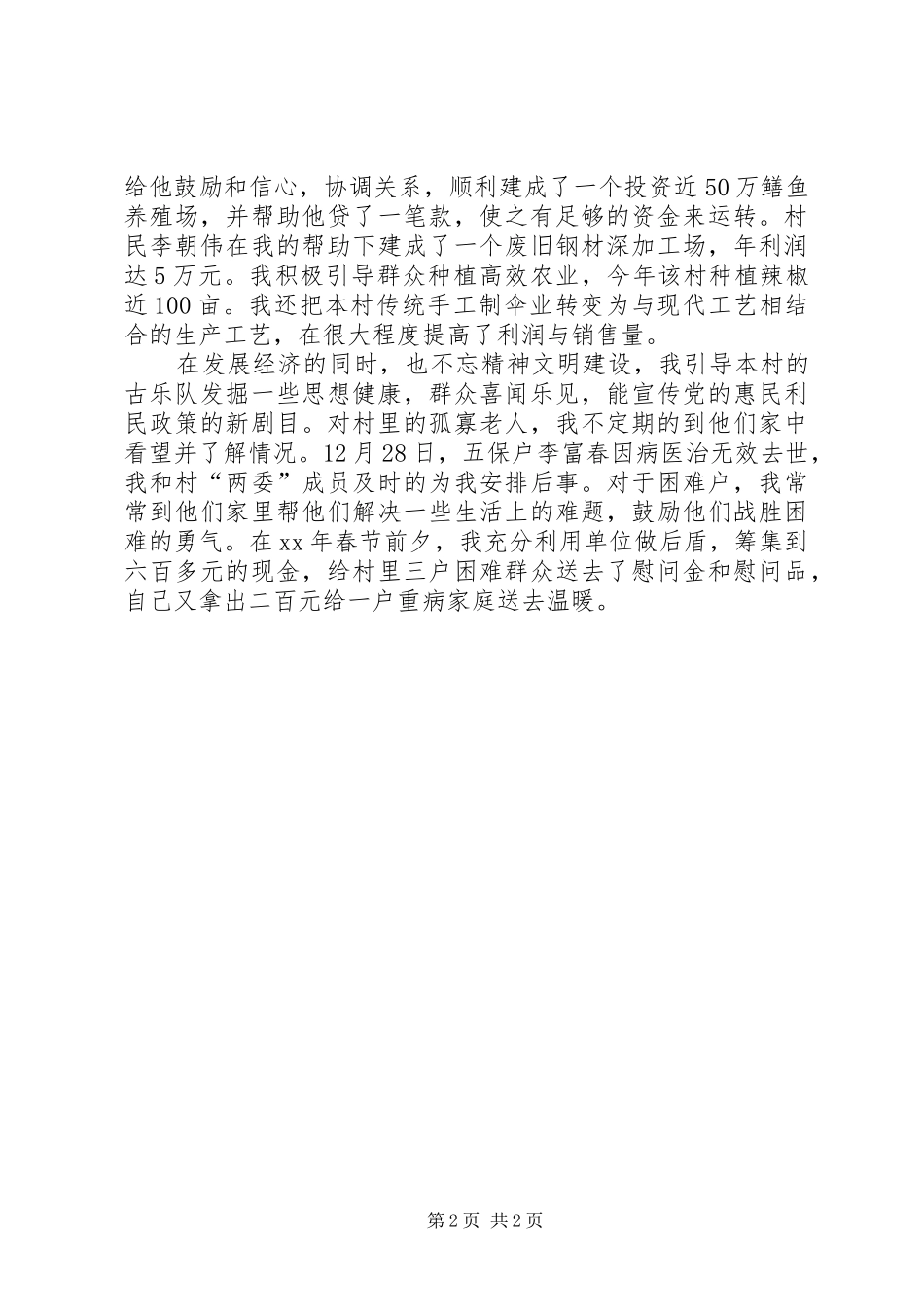 给他鼓励和信心，协调关系，顺利建成了一个投资近50万鳝鱼养殖场，并帮助他贷了一笔款，使之有足够的资金来运转。村民李朝伟在我的帮助下建成了一个废旧钢材深加工场，年利润达5万元。我积极引导群众种植高效农业，今年该村种植辣椒近100亩。我还把本村传统手工制伞业转变为与现代工艺相结合的生产工艺，在很大程度提高了利润与销售量。

在发展经济的同时，也不忘精神文明建设，我引导本村的古乐队发掘一些思想健康，群众喜闻乐见，能宣传党的惠民利民政策的新剧目。对村里的孤寡老人，我不定期的到他们家中看望并了解情况。12月28日，五保户李富春因病医治无效去世，我和村“两委”成员及时的为我安排后事。对于困难户，我常常到他们家里帮他们解决一些生活上的难题，鼓励他们战胜困难的勇气。在xx年春节前夕，我充分利用单位做后盾，筹集到六百多元的现金，给村里三户困难群众送去了慰问金和慰问品，自己又拿出二百元给一户重病家庭送去温暖。

第2页 共2页